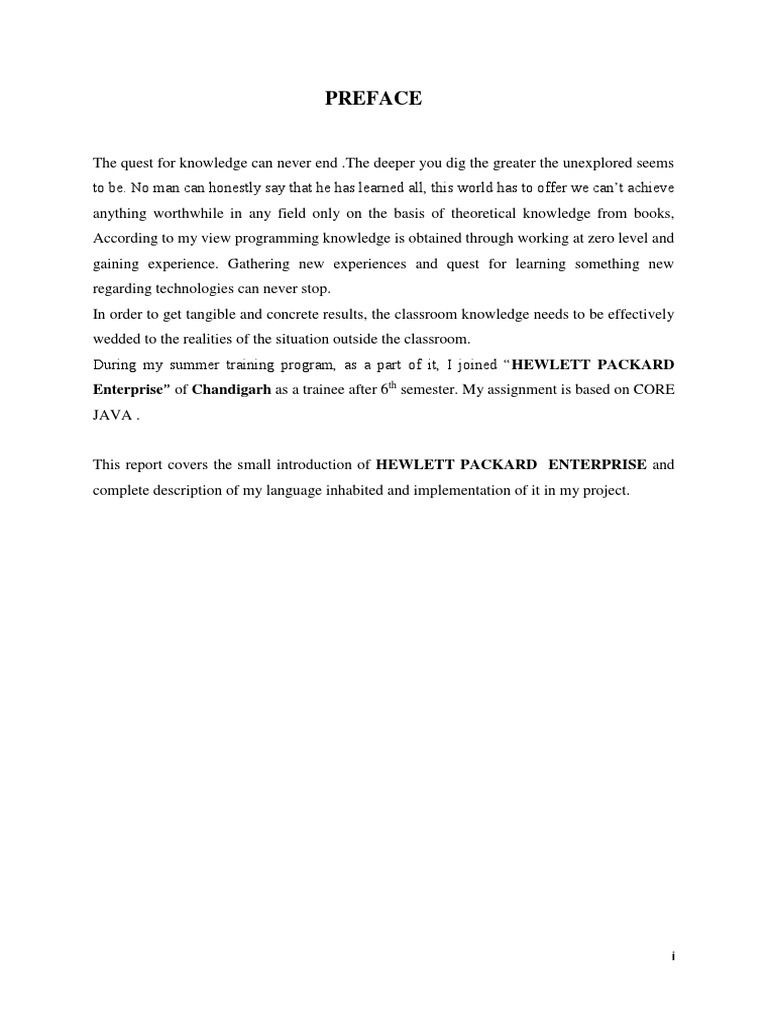 PREFACE

The quest for knowledge can never end .The deeper you dig the greater the unexplored seems to be. No man can honestly say that he has learned all, this world has to offer we can't achieve anything worthwhile in any field only on the basis of theoretical knowledge from books, According to my view programming knowledge is obtained through working at zero level and gaining experience. Gathering new experiences and quest for learning something new regarding technologies can never stop.

In order to get tangible and concrete results, the classroom knowledge needs to be effectively wedded to the realities of the situation outside the classroom.

During my summer training program, as a part of it, I joined "HEWLETT PACKARD Enterprise" of Chandigarh as a trainee after $6^{th}$ semester. My assignment is based on CORE JAVA .

This report covers the small introduction of HEWLETT PACKARD ENTERPRISE and complete description of my language inhabited and implementation of it in my project.

i